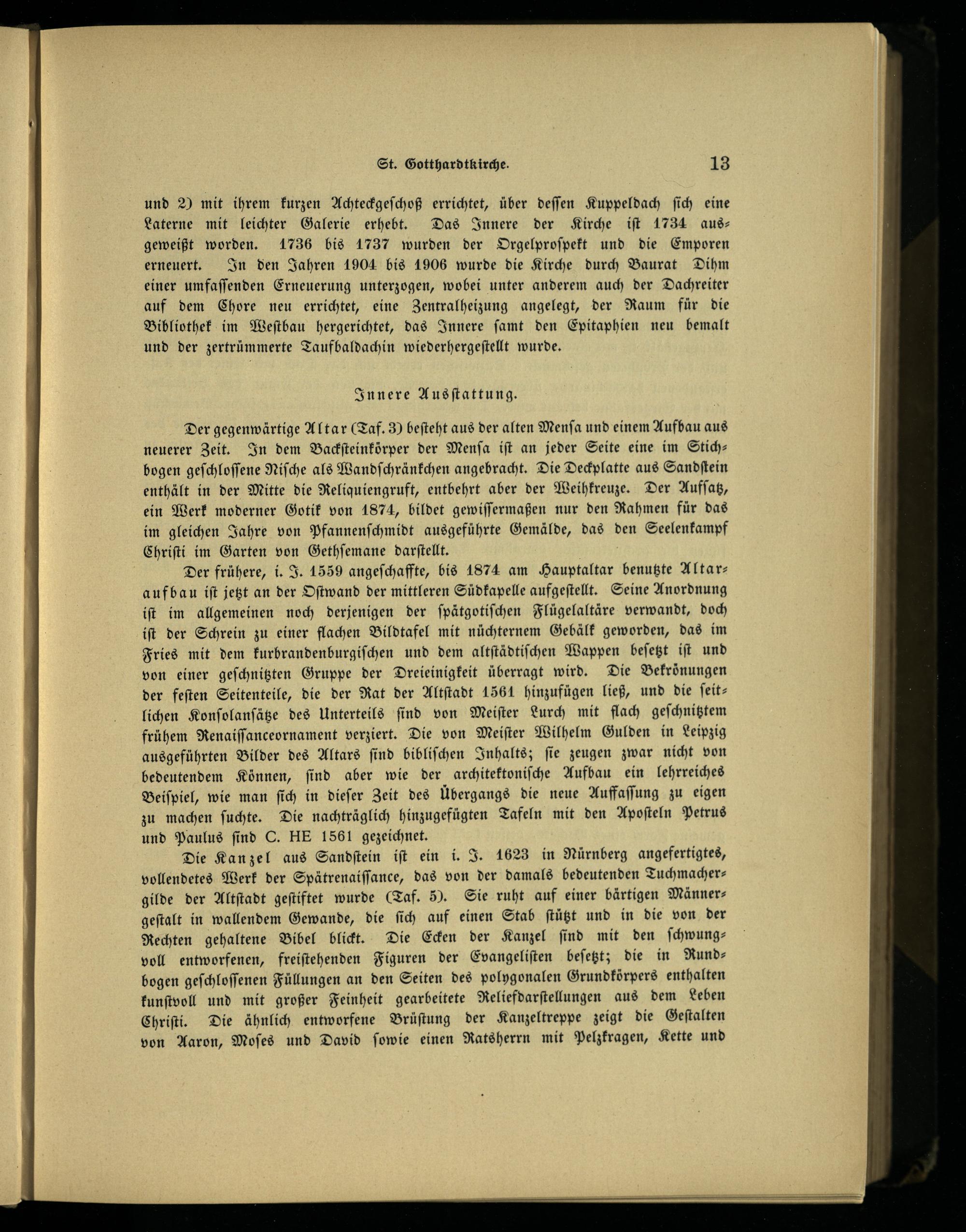 St. Gotthardtkirche. 13

und 2) mit ihrem kurzen Achteckgeschoß errichtet, über dessen Kuppeldach sich eine Laterne mit leichter Galerie erhebt. Das Innere der Kirche ist 1734 ausgeweißt worden. 1736 bis 1737 wurden der Orgelprospekt und die Emporen erneuert. In den Jahren 1904 bis 1906 wurde die Kirche durch Baurat Dihm einer umfassenden Erneuerung unterzogen, wobei unter anderem auch der Dachreiter auf dem Chore neu errichtet, eine Zentralheizung angelegt, der Raum für die Bibliothek im Westbau hergerichtet, das Innere samt den Epitaphien neu bemalt und der zertrümmerte Taufbaldachin wiederhergestellt wurde.

Innere Ausstattung.

Der gegenwärtige Altar (Taf. 3) besteht aus der alten Mensa und einem Aufbau aus neuerer Zeit. In dem Backsteinkörper der Mensa ist an jeder Seite eine im Stichbogen geschlossene Nische als Wandschränkchen angebracht. Die Deckplatte aus Sandstein enthält in der Mitte die Reliquiengruft, entbehrt aber der Weihkreuze. Der Aufsatz, ein Werk moderner Gotik von 1874, bildet gewissermaßen nur den Rahmen für das im gleichen Jahre von Pfannenschmidt ausgeführte Gemälde, das den Seelenkampf Christi im Garten von Gethsemane darstellt.

Der frühere, i. J. 1559 angeschaffte, bis 1874 am Hauptaltar benutzte Altaraufbau ist jetzt an der Ostwand der mittleren Südkapelle aufgestellt. Seine Anordnung ist im allgemeinen noch derjenigen der spätgotischen Flügelaltäre verwandt, doch ist der Schrein zu einer flachen Bildtafel mit nüchternem Gebälk geworden, das im Fries mit dem kurbrandenburgischen und dem altstädtischen Wappen besetzt ist und von einer geschnitzten Gruppe der Dreieinigkeit überragt wird. Die Bekrönungen der festen Seitenteile, die der Rat der Altstadt 1561 hinzufügen ließ, und die seitlichen Konsolansätze des Unterteils sind von Meister Lurch mit flach geschnitztem frühem Renaissanceornament verziert. Die von Meister Wilhelm Gulden in Leipzig ausgeführten Bilder des Altars sind biblischen Inhalts; sie zeugen zwar nicht von bedeutendem Können, sind aber wie der architektonische Aufbau ein lehrreiches Beispiel, wie man sich in dieser Zeit des Übergangs die neue Auffassung zu eigen zu machen suchte. Die nachträglich hinzugefügten Tafeln mit den Aposteln Petrus und Paulus sind C. HE 1561 gezeichnet.

Die Kanzel aus Sandstein ist ein i. J. 1623 in Nürnberg angefertigtes, vollendetes Werk der Spätrenaissance, das von der damals bedeutenden Tuchmachergilde der Altstadt gestiftet wurde (Taf. 5). Sie ruht auf einer bärtigen Männergestalt in wallendem Gewande, die sich auf einen Stab stützt und in die von der Rechten gehaltene Bibel blickt. Die Ecken der Kanzel sind mit den schwungvoll entworfenen, freistehenden Figuren der Evangelisten besetzt; die in Rundbogen geschlossenen Füllungen an den Seiten des polygonalen Grundkörpers enthalten kunstvoll und mit großer Feinheit gearbeitete Reliefdarstellungen aus dem Leben Christi. Die ähnlich entworfene Brüstung der Kanzeltreppe zeigt die Gestalten von Aaron, Moses und David sowie einen Ratsherrn mit Pelzkragen, Kette und